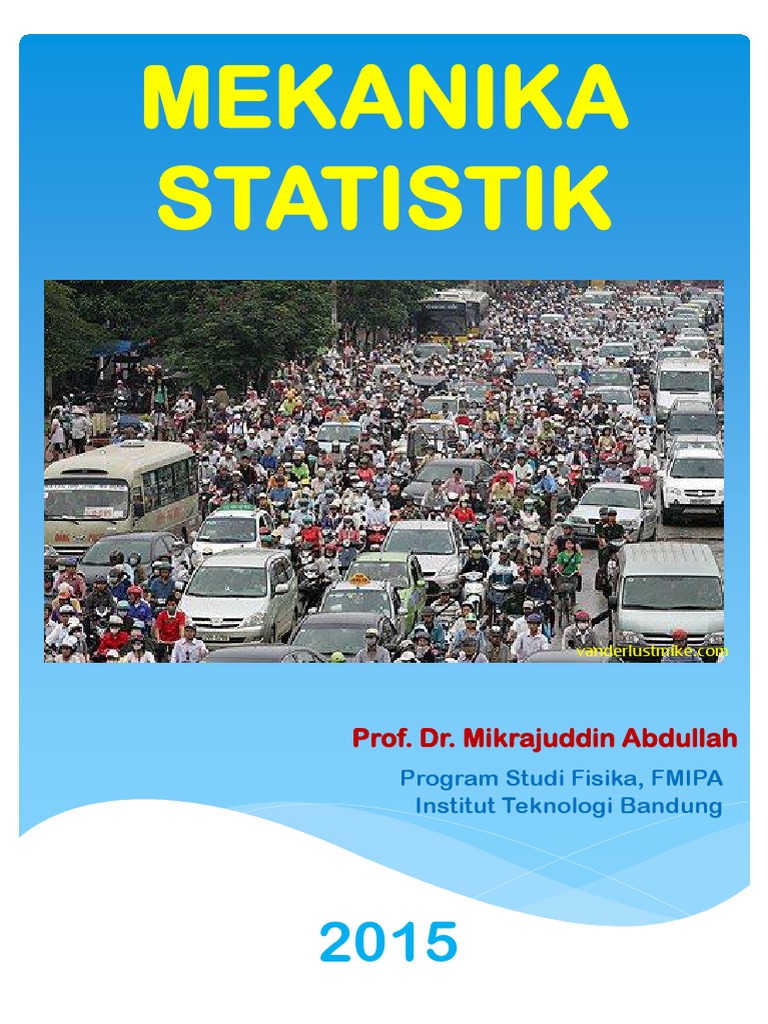 MEKANIKA STATISTIK

vanderlustmike.com

Prof. Dr. Mikrajuddin Abdullah

Program Studi Fisika, FMIPA
Institut Teknologi Bandung

2015